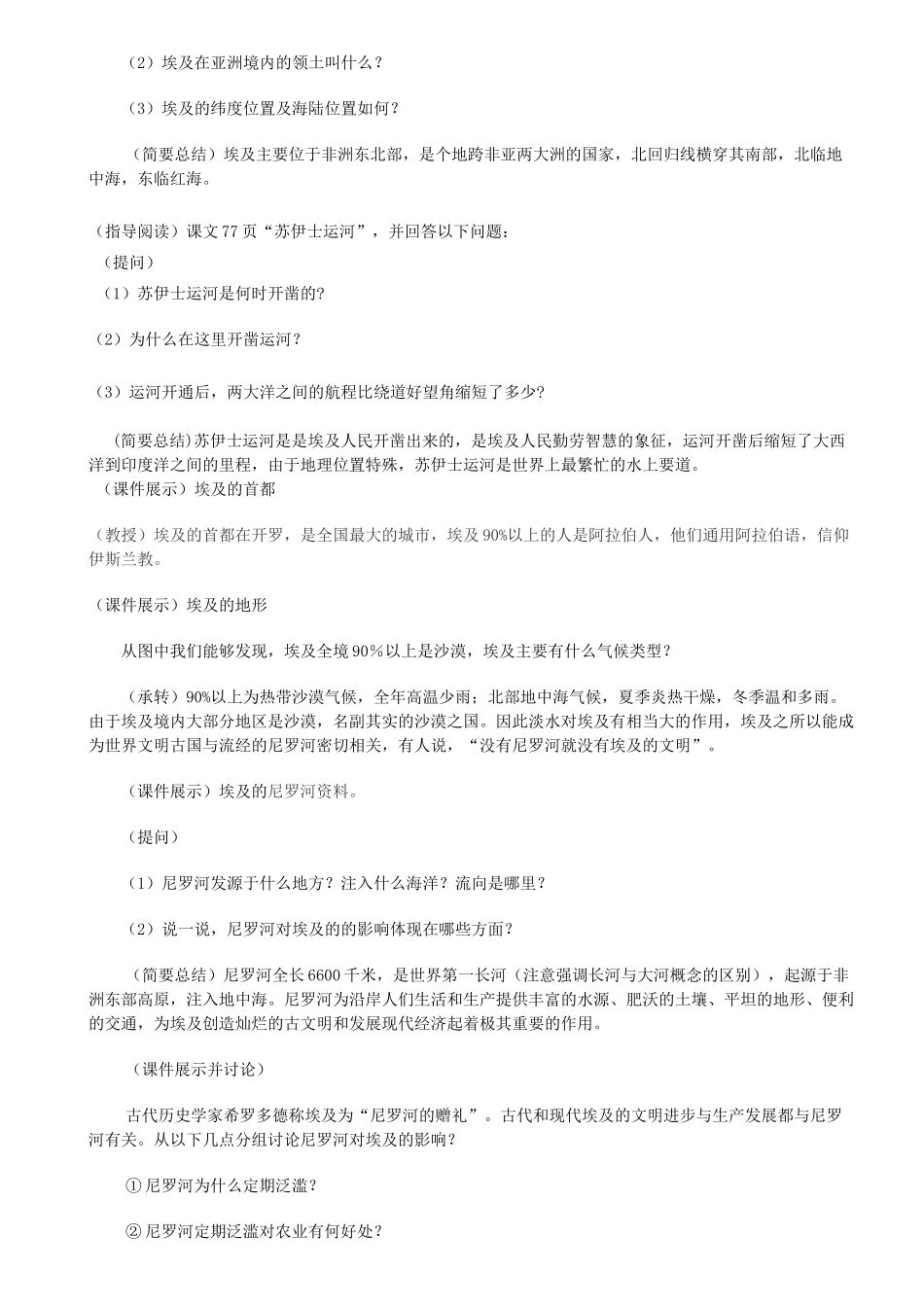 （2）埃及在亚洲境内的领土叫什么？

（3）埃及的纬度位置及海陆位置如何？

（简要总结）埃及主要位于非洲东北部，是个地跨非亚两大洲的国家，北回归线横穿其南部，北临地中海，东临红海。

（指导阅读）课文77页“苏伊士运河”，并回答以下问题：

（提问）

（1）苏伊士运河是何时开凿的?

（2）为什么在这里开凿运河？

（3）运河开通后，两大洋之间的航程比绕道好望角缩短了多少?

（简要总结)苏伊士运河是是埃及人民开凿出来的，是埃及人民勤劳智慧的象征，运河开凿后缩短了大西洋到印度洋之间的里程，由于地理位置特殊，苏伊士运河是世界上最繁忙的水上要道。

（课件展示）埃及的首都

（教授）埃及的首都在开罗，是全国最大的城市，埃及90%以上的人是阿拉伯人，他们通用阿拉伯语，信仰伊斯兰教。

（课件展示）埃及的地形

从图中我们能够发现，埃及全境90％以上是沙漠，埃及主要有什么气候类型？

（承转）90%以上为热带沙漠气候，全年高温少雨；北部地中海气候，夏季炎热干燥，冬季温和多雨。由于埃及境内大部分地区是沙漠，名副其实的沙漠之国。因此淡水对埃及有相当大的作用，埃及之所以能成为世界文明古国与流经的尼罗河密切相关，有人说，“没有尼罗河就没有埃及的文明”。

（课件展示）埃及的尼罗河资料。

（提问）

（1）尼罗河发源于什么地方？注入什么海洋？流向是哪里？

（2）说一说，尼罗河对埃及的的影响体现在哪些方面？

（简要总结）尼罗河全长6600千米，是世界第一长河（注意强调长河与大河概念的区别），起源于非洲东部高原，注入地中海。尼罗河为沿岸人们生活和生产提供丰富的水源、肥沃的土壤、平坦的地形、便利的交通，为埃及创造灿烂的古文明和发展现代经济起着极其重要的作用。

（课件展示并讨论）

古代历史学家希罗多德称埃及为“尼罗河的赠礼”。古代和现代埃及的文明进步与生产发展都与尼罗河有关。从以下几点分组讨论尼罗河对埃及的影响？

①尼罗河为什么定期泛滥？

②尼罗河定期泛滥对农业有何好处？